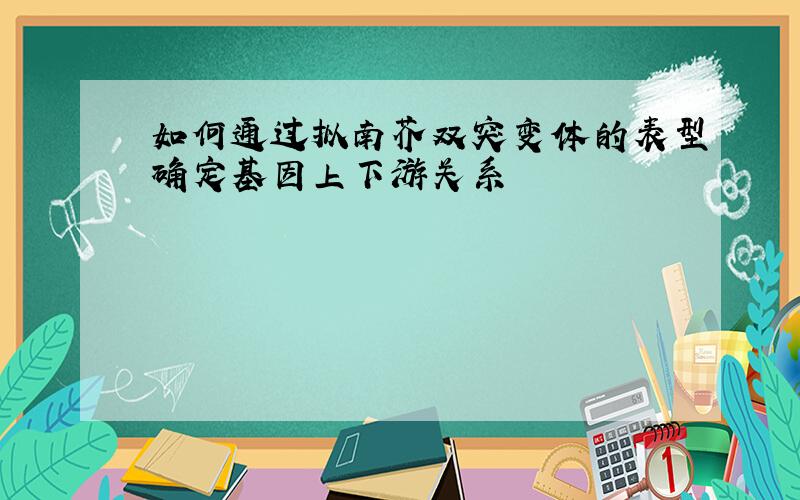 如何通过拟南芥双突变体的表型确定基因上下游关系